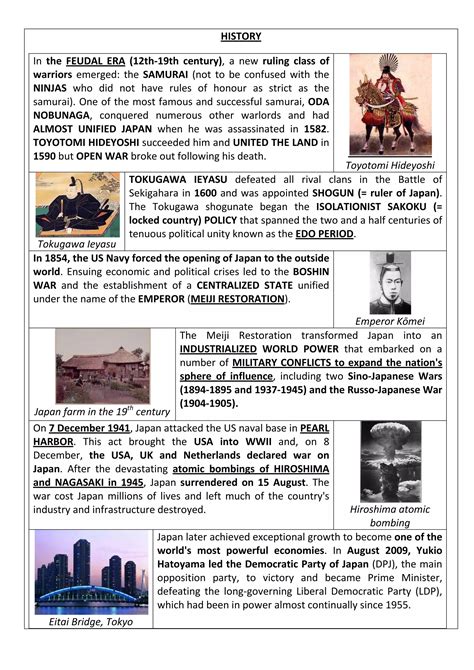 HISTORY

In the FEUDAL ERA (12th-19th century), a new ruling class of warriors emerged: the SAMURAI (not to be confused with the NINJAS who did not have rules of honour as strict as the samurai). One of the most famous and successful samurai, ODA NOBUNAGA, conquered numerous other warlords and had ALMOST UNIFIED JAPAN when he was assassinated in 1582. TOYOTOMI HIDEYOSHI succeeded him and UNITED THE LAND in 1590 but OPEN WAR broke out following his death.

Toyotomi Hideyoshi

Tokugawa Ieyasu

TOKUGAWA IEYASU defeated all rival clans in the Battle of Sekigahara in 1600 and was appointed SHOGUN (= ruler of Japan). The Tokugawa shogunate began the ISOLATIONIST SAKOKU (= locked country) POLICY that spanned the two and a half centuries of tenuous political unity known as the EDO PERIOD.

In 1854, the US Navy forced the opening of Japan to the outside world. Ensuing economic and political crises led to the BOSHIN WAR and the establishment of a CENTRALIZED STATE unified under the name of the EMPEROR (MEIJI RESTORATION).

Emperor Kōmei

Japan farm in the $19^{th}$ century

The Meiji Restoration transformed Japan into an INDUSTRIALIZED WORLD POWER that embarked on a number of MILITARY CONFLICTS to expand the nation's sphere of influence, including two Sino-Japanese Wars (1894-1895 and 1937-1945) and the Russo-Japanese War (1904-1905).

On 7 December 1941, Japan attacked the US naval base in PEARL HARBOR. This act brought the USA into WWII and, on 8 December, the USA, UK and Netherlands declared war on Japan. After the devastating atomic bombings of HIROSHIMA and NAGASAKI in 1945, Japan surrendered on 15 August. The war cost Japan millions of lives and left much of the country's industry and infrastructure destroyed.

Hiroshima atomic bombing

Eitai Bridge, Tokyo

Japan later achieved exceptional growth to become one of the world's most powerful economies. In August 2009, Yukio Hatoyama led the Democratic Party of Japan (DPJ), the main opposition party, to victory and became Prime Minister, defeating the long-governing Liberal Democratic Party (LDP), which had been in power almost continually since 1955.